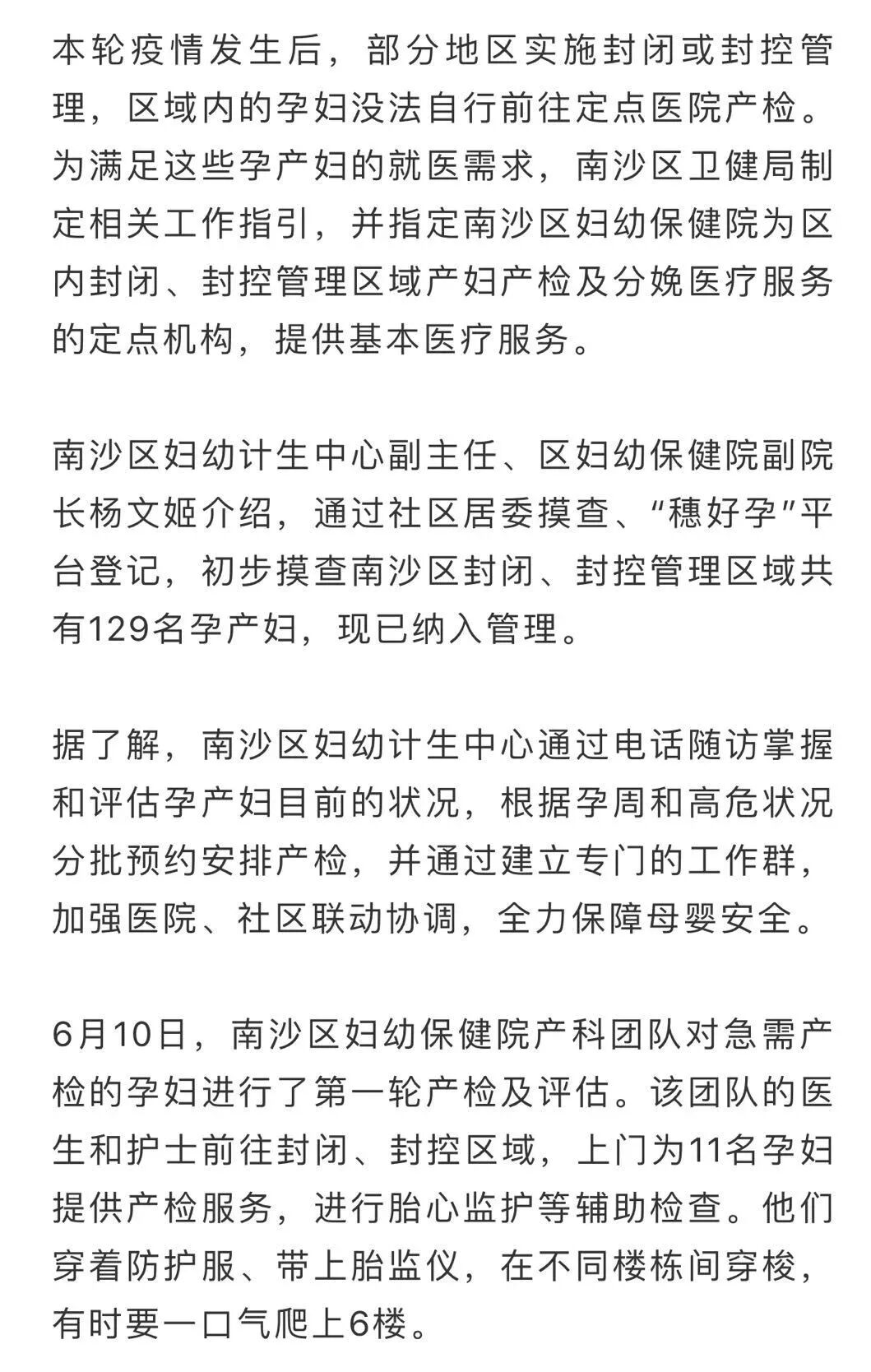 本轮疫情发生后，部分地区实施封闭或封控管理，区域内的孕妇没法自行前往定点医院产检。为满足这些孕产妇的就医需求，南沙区卫健局制定相关工作指引，并指定南沙区妇幼保健院为区内封闭、封控管理区域产妇产检及分娩医疗服务的定点机构，提供基本医疗服务。

南沙区妇幼计生中心副主任、区妇幼保健院副院长杨文姬介绍，通过社区居委摸查、“穗好孕”平台登记，初步摸查南沙区封闭、封控管理区域共有129名孕产妇，现已纳入管理。

据了解，南沙区妇幼计生中心通过电话随访掌握和评估孕产妇目前的状况，根据孕周和高危状况分批预约安排产检，并通过建立专门的工作群，加强医院、社区联动协调，全力保障母婴安全。

6月10日，南沙区妇幼保健院产科团队对急需产检的孕妇进行了第一轮产检及评估。该团队的医生和护士前往封闭、封控区域，上门为11名孕妇提供产检服务，进行胎心监护等辅助检查。他们穿着防护服、带上胎监仪，在不同楼栋间穿梭，有时要一口气爬上6楼。